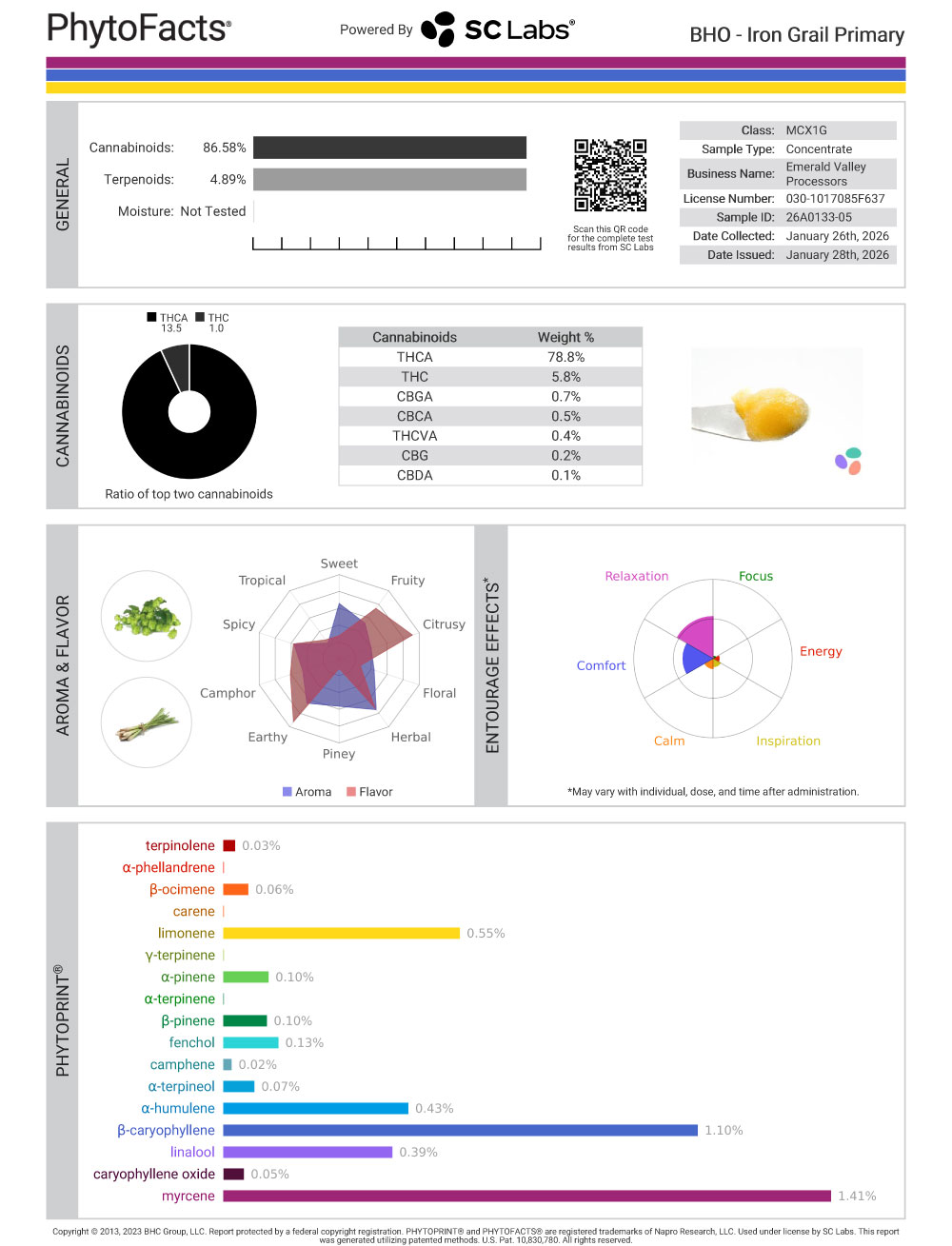 PhytoFacts®

Powered By SC Labs®

BHO - Iron Grail Primary

GENERAL

Cannabinoids: 86.58%

Terpenoids: 4.89%

Moisture: Not Tested

Scan this QR code for the complete test results from SC Labs

Class: MCX1G
Sample Type: Concentrate
Business Name: Emerald Valley Processors
License Number: 030-1017085F637
Sample ID: 26A0133-05
Date Collected: January 26th, 2026
Date Issued: January 28th, 2026

CANNABINOIDS

THCA 13.5 THC 1.0

Ratio of top two cannabinoids

| Cannabinoids | Weight % |
|---|---|
| THCA | 78.8% |
| THC | 5.8% |
| CBGA | 0.7% |
| CBCA | 0.5% |
| THCVA | 0.4% |
| CBG | 0.2% |
| CBDA | 0.1% |

AROMA & FLAVOR

Sweet
Fruity
Citrusy
Floral
Herbal
Piney
Earthy
Camphor
Spicy
Tropical

Aroma Flavor

ENTOURAGE EFFECTS*

Relaxation
Focus
Energy
Inspiration
Calm
Comfort

*May vary with individual, dose, and time after administration.

PHYTOPRINT®

terpinolene 0.03%
α-phellandrene
β-ocimene 0.06%
carene
limonene 0.55%
γ-terpinene
α-pinene 0.10%
α-terpinene
β-pinene 0.10%
fenchol 0.13%
camphene 0.02%
α-terpineol 0.07%
α-humulene 0.43%
β-caryophyllene 1.10%
linalool 0.39%
caryophyllene oxide 0.05%
myrcene 1.41%

Copyright © 2013, 2023 BHC Group, LLC. Report protected by a federal copyright registration. PHYTOPRINT® and PHYTOFACTS® are registered trademarks of Napro Research, LLC. Used under license by SC Labs. This report was generated utilizing patented methods. U.S. Pat. 10,830,780. All rights reserved.